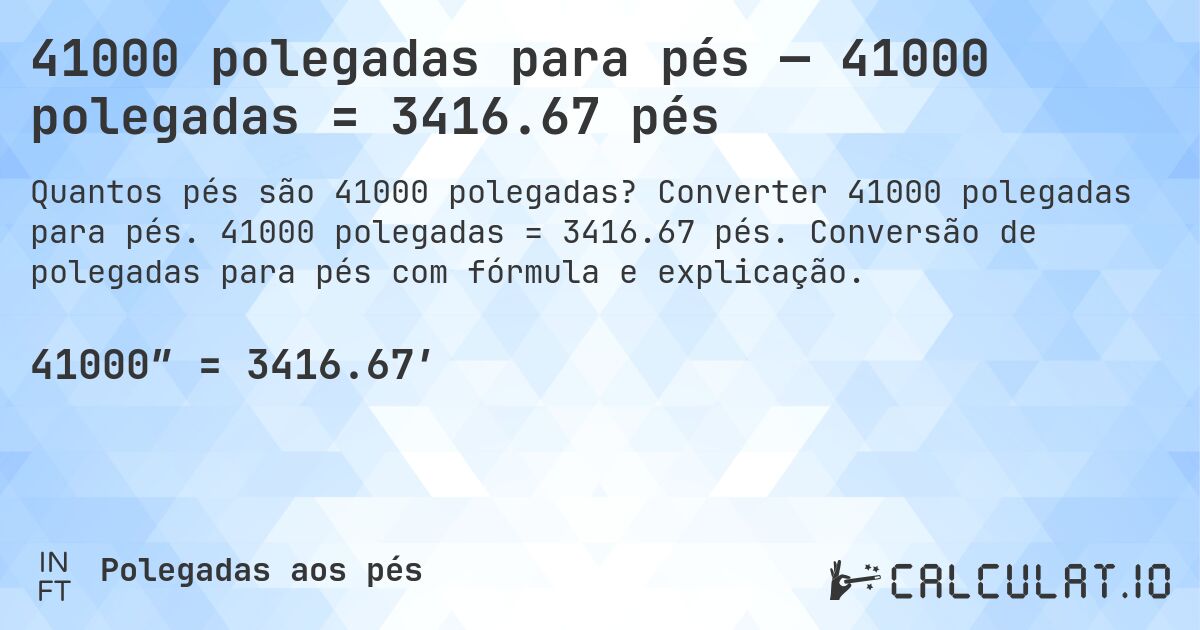 41000 polegadas para pés — 41000 polegadas = 3416.67 pés

Quantos pés são 41000 polegadas? Converter 41000 polegadas para pés. 41000 polegadas = 3416.67 pés. Conversão de polegadas para pés com fórmula e explicação.

41000″ = 3416.67′

IN
FT
Polegadas aos pés

CALCULAT.IO